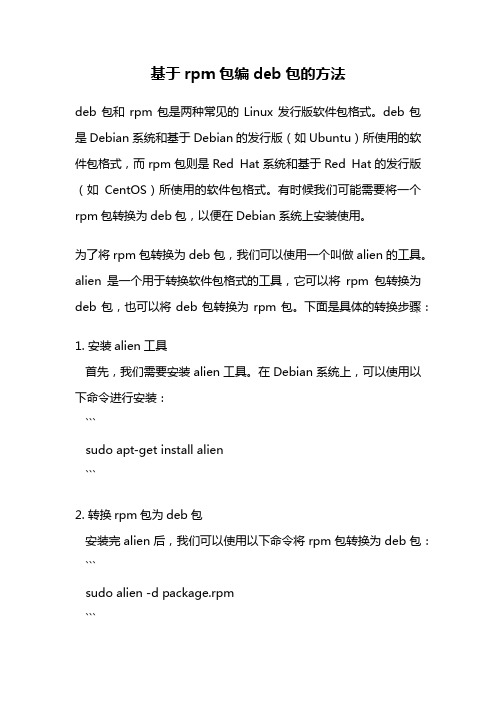 基于 rpm 包编 deb 包的方法

deb 包和 rpm 包是两种常见的 Linux 发行版软件包格式。deb 包是 Debian 系统和基于 Debian 的发行版（如 Ubuntu）所使用的软件包格式，而 rpm 包则是 Red Hat 系统和基于 Red Hat 的发行版（如 CentOS）所使用的软件包格式。有时候我们可能需要将一个 rpm 包转换为 deb 包，以便在 Debian 系统上安装使用。

为了将 rpm 包转换为 deb 包，我们可以使用一个叫做 alien 的工具。alien 是一个用于转换软件包格式的工具，它可以将 rpm 包转换为 deb 包，也可以将 deb 包转换为 rpm 包。下面是具体的转换步骤：

1. 安装 alien 工具
首先，我们需要安装 alien 工具。在 Debian 系统上，可以使用以下命令进行安装：
```
sudo apt-get install alien
```

2. 转换 rpm 包为 deb 包
安装完 alien 后，我们可以使用以下命令将 rpm 包转换为 deb 包：
```
sudo alien -d package.rpm
```